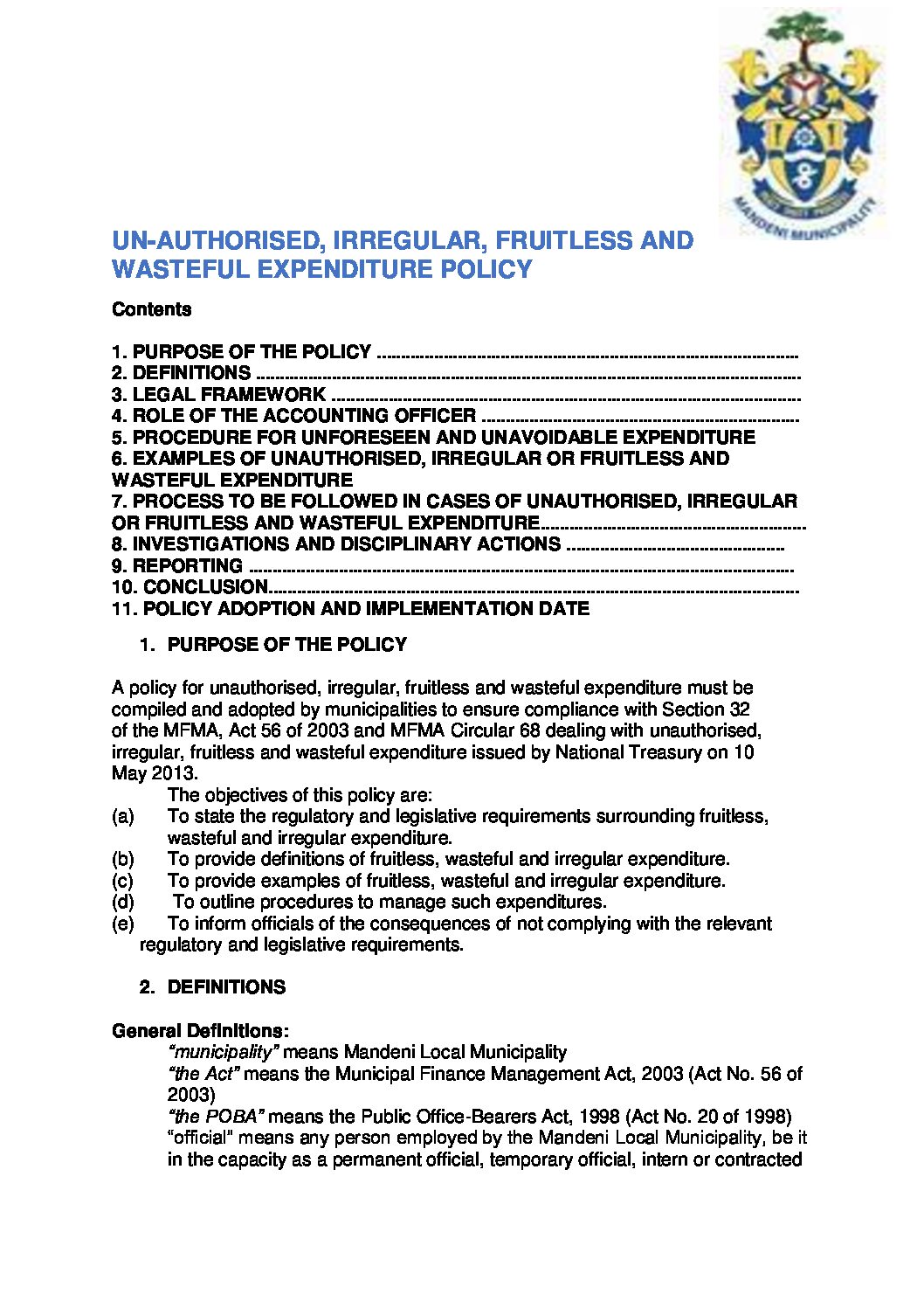 MANDENI MUNICIPALITY

UN-AUTHORISED, IRREGULAR, FRUITLESS AND WASTEFUL EXPENDITURE POLICY

Contents

1. PURPOSE OF THE POLICY
2. DEFINITIONS
3. LEGAL FRAMEWORK
4. ROLE OF THE ACCOUNTING OFFICER
5. PROCEDURE FOR UNFORESEEN AND UNAVOIDABLE EXPENDITURE
6. EXAMPLES OF UNAUTHORISED, IRREGULAR OR FRUITLESS AND WASTEFUL EXPENDITURE
7. PROCESS TO BE FOLLOWED IN CASES OF UNAUTHORISED, IRREGULAR OR FRUITLESS AND WASTEFUL EXPENDITURE
8. INVESTIGATIONS AND DISCIPLINARY ACTIONS
9. REPORTING
10. CONCLUSION
11. POLICY ADOPTION AND IMPLEMENTATION DATE

1. PURPOSE OF THE POLICY

A policy for unauthorised, irregular, fruitless and wasteful expenditure must be compiled and adopted by municipalities to ensure compliance with Section 32 of the MFMA, Act 56 of 2003 and MFMA Circular 68 dealing with unauthorised, irregular, fruitless and wasteful expenditure issued by National Treasury on 10 May 2013.

The objectives of this policy are:
(a) To state the regulatory and legislative requirements surrounding fruitless, wasteful and irregular expenditure.
(b) To provide definitions of fruitless, wasteful and irregular expenditure.
(c) To provide examples of fruitless, wasteful and irregular expenditure.
(d) To outline procedures to manage such expenditures.
(e) To inform officials of the consequences of not complying with the relevant regulatory and legislative requirements.

2. DEFINITIONS

General Definitions:
"municipality" means Mandeni Local Municipality
"the Act" means the Municipal Finance Management Act, 2003 (Act No. 56 of 2003)
"the POBA" means the Public Office-Bearers Act, 1998 (Act No. 20 of 1998)
"official" means any person employed by the Mandeni Local Municipality, be it in the capacity as a permanent official, temporary official, intern or contracted